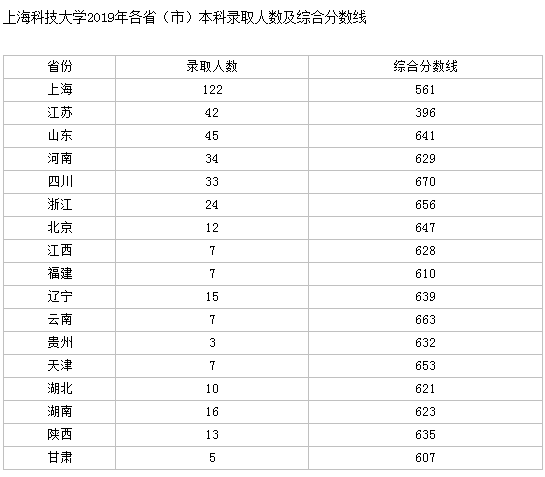 上海科技大学2019年各省（市）本科录取人数及综合分数线

| 省份 | 录取人数 | 综合分数线 |
|---|---|---|
| 上海 | 122 | 561 |
| 江苏 | 42 | 396 |
| 山东 | 45 | 641 |
| 河南 | 34 | 629 |
| 四川 | 33 | 670 |
| 浙江 | 24 | 656 |
| 北京 | 12 | 647 |
| 江西 | 7 | 628 |
| 福建 | 7 | 610 |
| 辽宁 | 15 | 639 |
| 云南 | 7 | 663 |
| 贵州 | 3 | 632 |
| 天津 | 7 | 653 |
| 湖北 | 10 | 621 |
| 湖南 | 16 | 623 |
| 陕西 | 13 | 635 |
| 甘肃 | 5 | 607 |